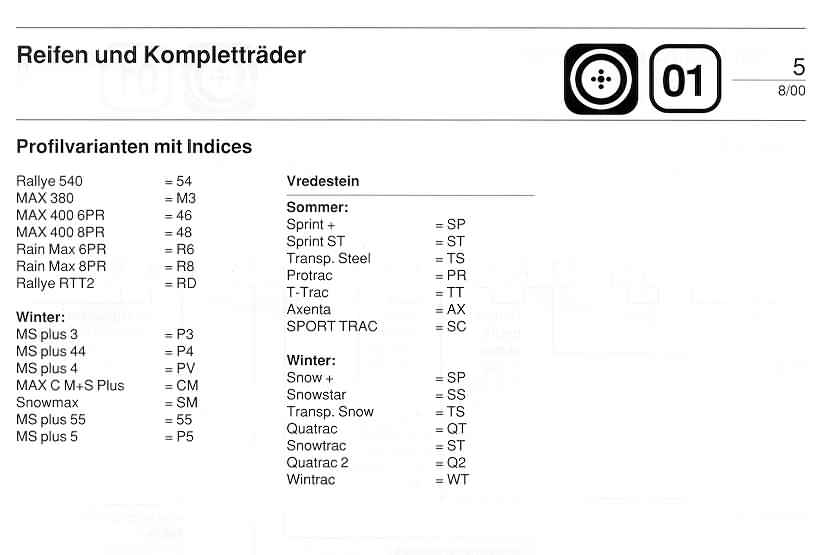 Reifen und Kompletträder

01

5
8/00

Profilvarianten mit Indices

Rallye 540 = 54
MAX 380 = M3
MAX 400 6PR = 46
MAX 400 8PR = 48
Rain Max 6PR = R6
Rain Max 8PR = R8
Rallye RTT2 = RD

Winter:
MS plus 3 = P3
MS plus 44 = P4
MS plus 4 = PV
MAX C M+S Plus = CM
Snowmax = SM
MS plus 55 = 55
MS plus 5 = P5

Vredestein

Sommer:
Sprint + = SP
Sprint ST = ST
Transp. Steel = TS
Protrac = PR
T-Trac = TT
Axenta = AX
SPORT TRAC = SC

Winter:
Snow + = SP
Snowstar = SS
Transp. Snow = TS
Quatrac = QT
Snowtrac = ST
Quatrac 2 = Q2
Wintrac = WT